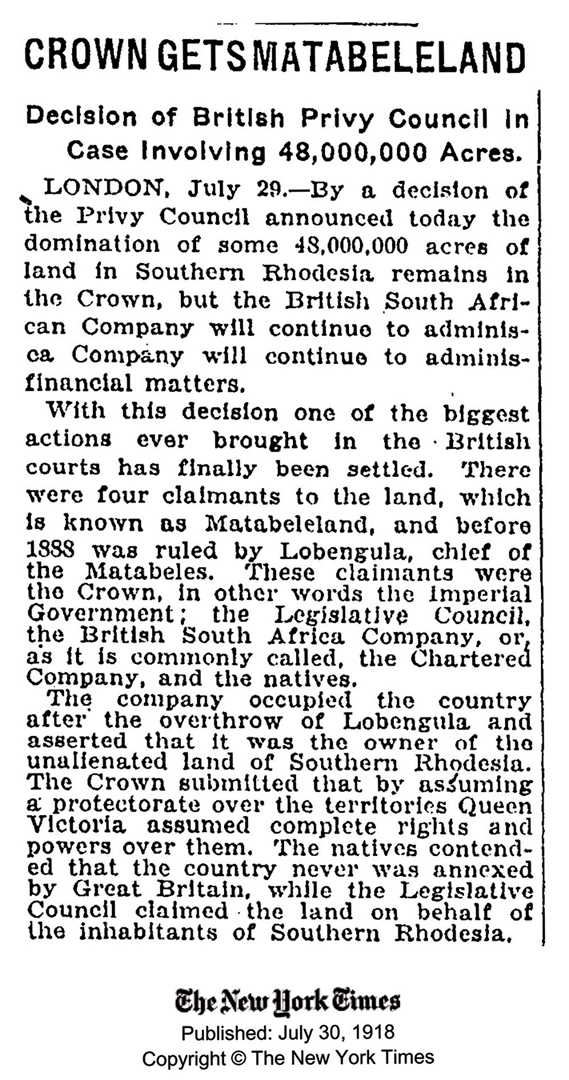 CROWN GETS MATABELELAND

Decision of British Privy Council in Case Involving 48,000,000 Acres.

LONDON, July 29.—By a decision of the Privy Council announced today the domination of some 48,000,000 acres of land in Southern Rhodesia remains in the Crown, but the British South African Company will continue to adminisca Company will continue to adminisfinancial matters.

With this decision one of the biggest actions ever brought in the British courts has finally been settled. There were four claimants to the land, which is known as Matabeleland, and before 1888 was ruled by Lobengula, chief of the Matabeles. These claimants were the Crown, in other words the Imperial Government; the Legislative Council, the British South Africa Company, or, as it is commonly called, the Chartered Company, and the natives.

The company occupied the country after the overthrow of Lobengula and asserted that it was the owner of the unalienated land of Southern Rhodesia. The Crown submitted that by assuming a protectorate over the territories Queen Victoria assumed complete rights and powers over them. The natives contended that the country never was annexed by Great Britain, while the Legislative Council claimed the land on behalf of the inhabitants of Southern Rhodesia.

The New York Times
Published: July 30, 1918
Copyright © The New York Times